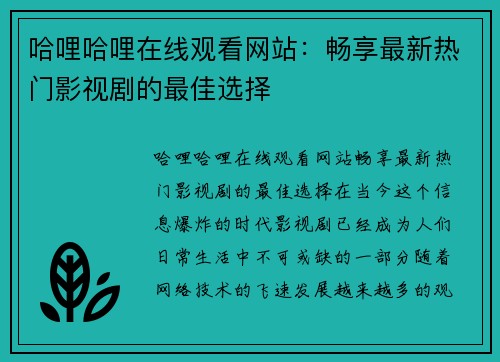 哈哩哈哩在线观看网站：畅享最新热门影视剧的最佳选择

哈哩哈哩在线观看网站畅享最新热门影视剧的最佳选择在当今这个信息爆炸的时代影视剧已经成为人们日常生活中不可或缺的一部分随着网络技术的飞速发展越来越多的观